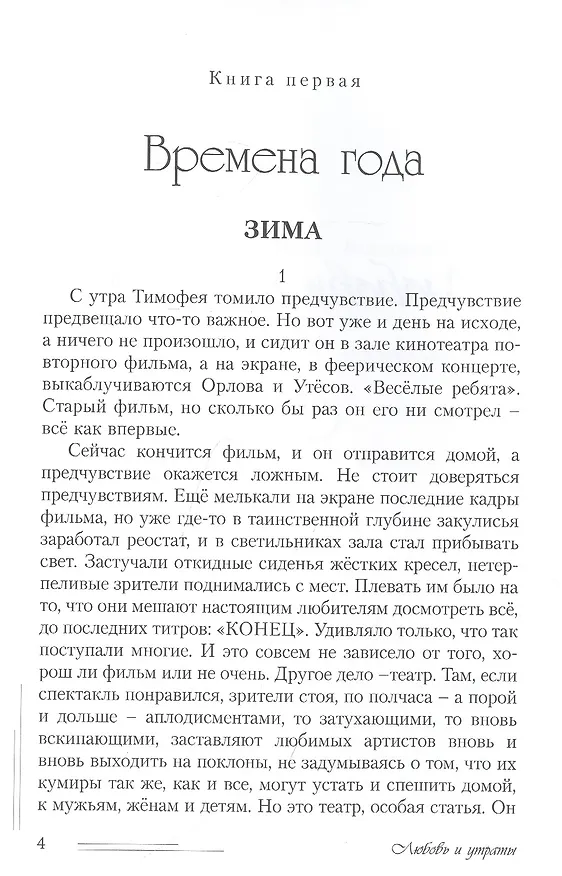 Книга первая

Времена года

ЗИМА

1

С утра Тимофея томило предчувствие. Предчувствие предвещало что-то важное. Но вот уже и день на исходе, а ничего не произошло, и сидит он в зале кинотеатра повторного фильма, а на экране, в феерическом концерте, выкаблучиваются Орлова и Утёсов. «Весёлые ребята». Старый фильм, но сколько бы раз он его ни смотрел – всё как впервые.

Сейчас кончится фильм, и он отправится домой, а предчувствие окажется ложным. Не стоит доверяться предчувствиям. Ещё мелькали на экране последние кадры фильма, но уже где-то в таинственной глубине закулисья заработал реостат, и в светильниках зала стал прибывать свет. Застучали откидные сиденья жёстких кресел, нетерпеливые зрители поднимались с мест. Плевать им было на то, что они мешают настоящим любителям досмотреть всё, до последних титров: «КОНЕЦ». Удивляло только, что так поступали многие. И это совсем не зависело от того, хорош ли фильм или не очень. Другое дело –театр. Там, если спектакль понравился, зрители стоя, по полчаса – а порой и дольше – аплодисментами, то затухающими, то вновь вскипающими, заставляют любимых артистов вновь и вновь выходить на поклоны, не задумываясь о том, что их кумиры так же, как и все, могут устать и спешить домой, к мужьям, жёнам и детям. Но это театр, особая статья. Он

4

Любовь и утраты